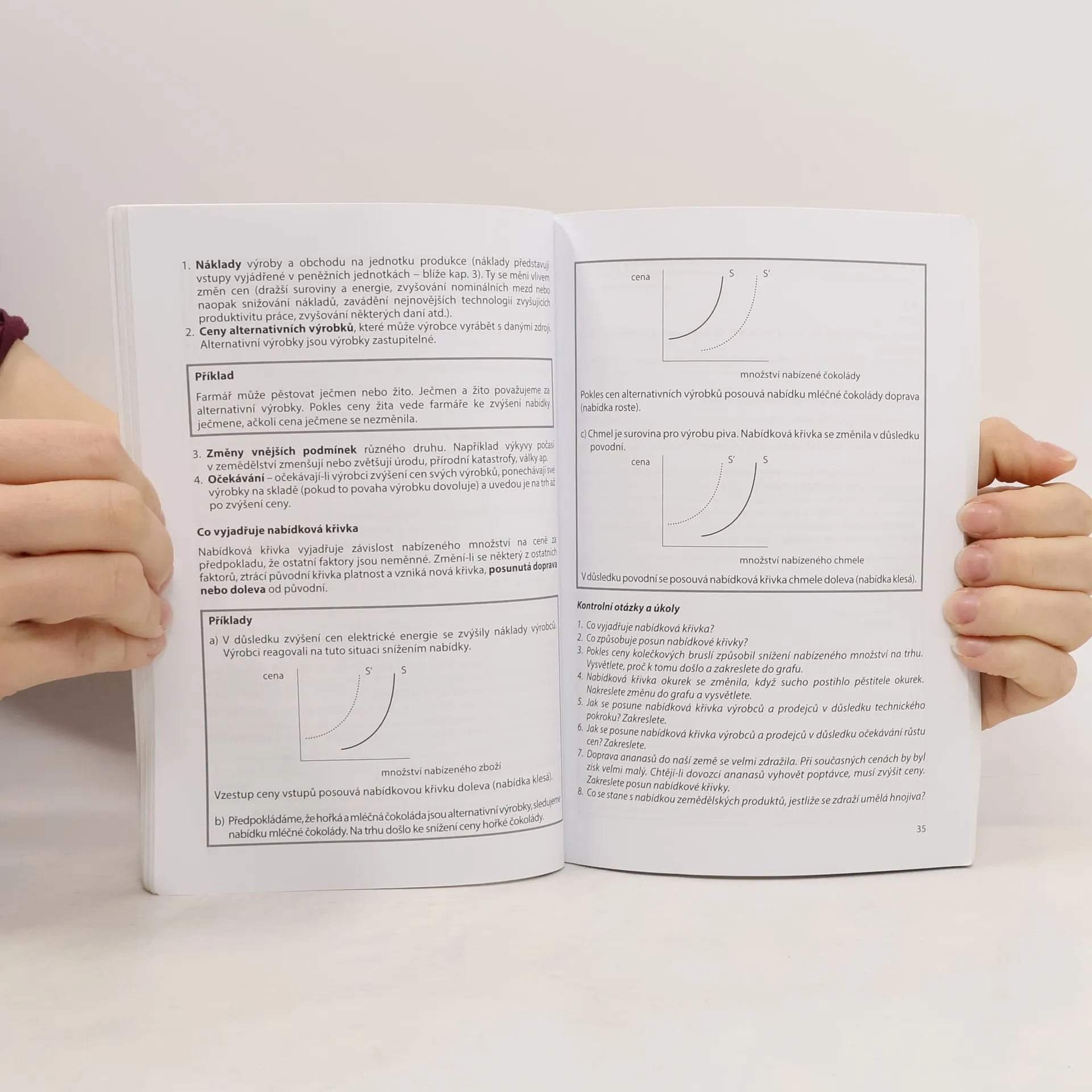 1. Náklady výroby a obchodu na jednotku produkce (náklady představují vstupy vyjádřené v peněžních jednotkách – blíže kap. 3). Ty se mění vlivem změn cen (dražší suroviny a energie, zvyšování nominálních mezd nebo naopak snižování nákladů, zavádění nejnovějších technologií zvyšujících produktivitu práce, zvyšování některých daní atd.).
2. Ceny alternativních výrobků, které může výrobce vyrábět s danými zdroji. Alternativní výrobky jsou výrobky zastupitelné.

Příklad

Farmář může pěstovat ječmen nebo žito. Ječmen a žito považujeme za alternativní výrobky. Pokles ceny žita vede farmáře ke zvýšení nabídky ječmene, ačkoli cena ječmene se nezměnila.

3. Změny vnějších podmínek různého druhu. Například výkyvy počasí v zemědělství zmenšují nebo zvětšují úrodu, přírodní katastrofy, války ap.
4. Očekávání – očekávají-li výrobci zvýšení cen svých výrobků, ponechávají své výrobky na skladě (pokud to povaha výrobku dovoluje) a uvedou je na trh až po zvýšení ceny.

Co vyjadřuje nabídková křivka

Nabídková křivka vyjadřuje závislost nabízeného množství na ceně za předpokladu, že ostatní faktory jsou neměnné. Změní-li se některý z ostatních faktorů, ztrácí původní křivka platnost a vzniká nová křivka, posunutá doprava nebo doleva od původní.

Příklady

a) V důsledku zvýšení cen elektrické energie se zvýšily náklady výrobců. Výrobci reagovali na tuto situaci snížením nabídky.

cena
S'
S
množství nabízeného zboží

Vzestup ceny vstupů posouvá nabídkovou křivku doleva (nabídka klesá).

b) Předpokládáme, že hořká a mléčná čokoláda jsou alternativní výrobky, sledujeme nabídku mléčné čokolády. Na trhu došlo ke snížení ceny hořké čokolády.

cena
S
S'
množství nabízené čokolády

Pokles cen alternativních výrobků posouvá nabídku mléčné čokolády doprava (nabídka roste).

c) Chmel je surovina pro výrobu piva. Nabídková křivka se změnila v důsledku povodní.

cena
S'
S
množství nabízeného chmele

V důsledku povodní se posouvá nabídková křivka chmele doleva (nabídka klesá).

Kontrolní otázky a úkoly

1. Co vyjadřuje nabídková křivka?
2. Co způsobuje posun nabídkové křivky?
3. Pokles ceny kolečkových bruslí způsobil snížení nabízeného množství na trhu. Vysvětlete, proč k tomu došlo a zakreslete do grafu.
4. Nabídková křivka okurek se změnila, když sucho postihlo pěstitele okurek. Nakreslete změnu do grafu a vysvětlete.
5. Jak se posune nabídková křivka výrobců a prodejců v důsledku technického pokroku? Zakreslete.
6. Jak se posune nabídková křivka výrobců a prodejců v důsledku očekávání růstu cen? Zakreslete.
7. Doprava ananasů do naší země se velmi zdražila. Při současných cenách by byl zisk velmi malý. Chtějí-li dovozci ananasů vyhovět poptávce, musí zvýšit ceny. Zakreslete posun nabídkové křivky.
8. Co se stane s nabídkou zemědělských produktů, jestliže se zdraží umělá hnojiva?

35